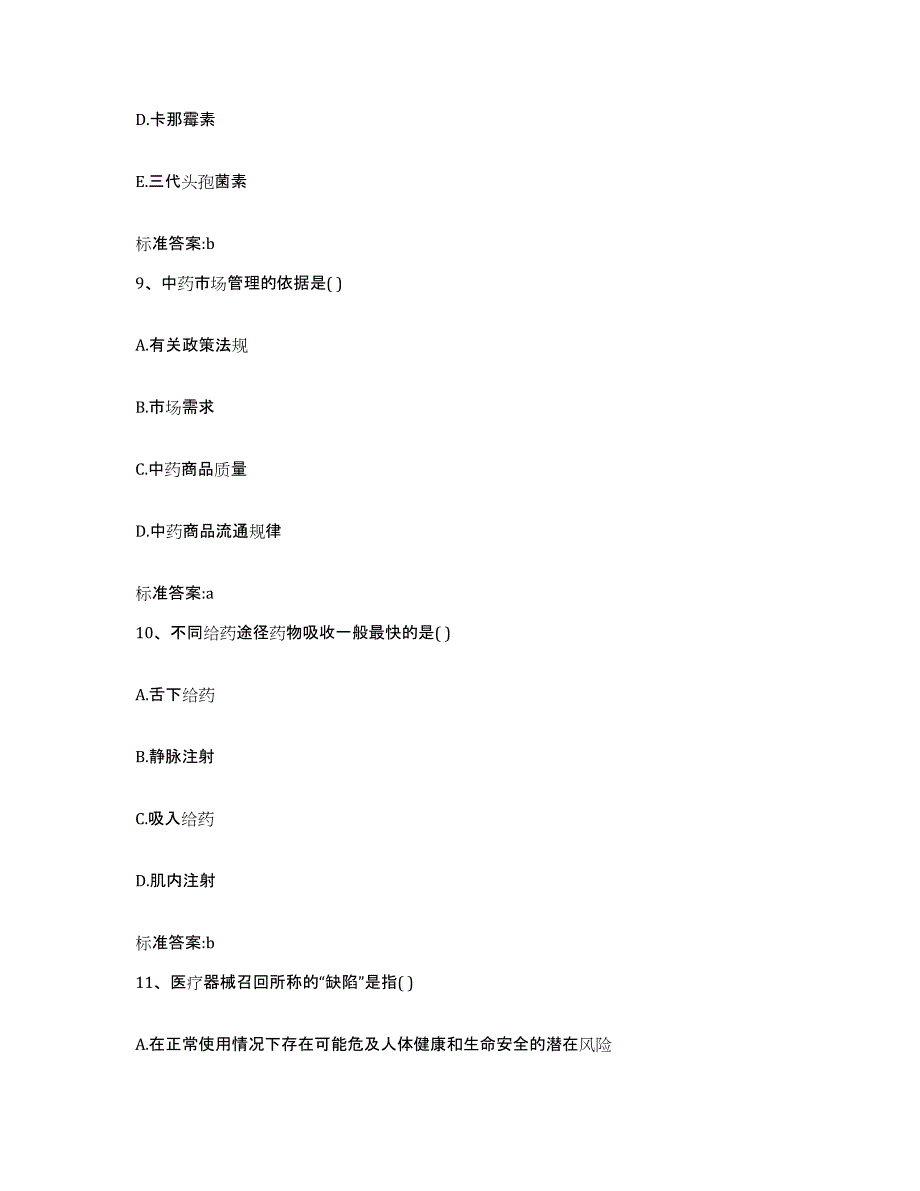 D.卡那霉素

E.三代头孢菌素

标准答案:b

9、中药市场管理的依据是( )

A.有关政策法规

B.市场需求

C.中药商品质量

D.中药商品流通规律

标准答案:a

10、不同给药途径药物吸收一般最快的是( )

A.舌下给药

B.静脉注射

C.吸入给药

D.肌内注射

标准答案:b

11、医疗器械召回所称的“缺陷”是指( )

A.在正常使用情况下存在可能危及人体健康和生命安全的潜在风险